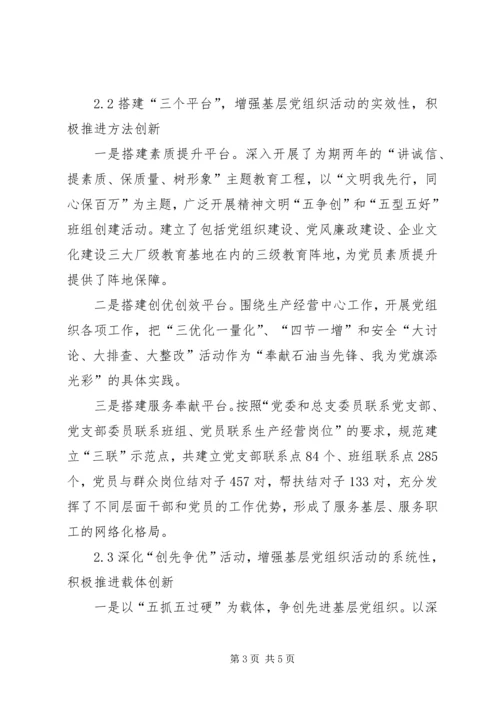 2.2 搭建“三个平台”，增强基层党组织活动的实效性，积极推进方法创新

一是搭建素质提升平台。深入开展了为期两年的“讲诚信、提素质、保质量、树形象”主题教育工程，以“文明我先行，同心保百万”为主题，广泛开展精神文明“五争创”和“五型五好”班组创建活动。建立了包括党组织建设、党风廉政建设、企业文化建设三大厂级教育基地在内的三级教育阵地，为党员素质提升提供了阵地保障。

二是搭建创优创效平台。围绕生产经营中心工作，开展党组织各项工作，把“三优化一量化”、“四节一增”和安全“大讨论、大排查、大整改”活动作为“奉献石油当先锋、我为党旗添光彩”的具体实践。

三是搭建服务奉献平台。按照“党委和总支委员联系党支部、党支部委员联系班组、党员联系生产经营岗位”的要求，规范建立“三联”示范点，共建立党支部联系点 84 个、班组联系点 285 个，党员与群众岗位结对子 457 对，帮扶结对子 133 对，充分发挥了不同层面干部和党员的工作优势，形成了服务基层、服务职工的网络化格局。

2.3 深化“创先争优”活动，增强基层党组织活动的系统性，积极推进载体创新

一是以“五抓五过硬”为载体，争创先进基层党组织。以深

第 3 页 共 5 页